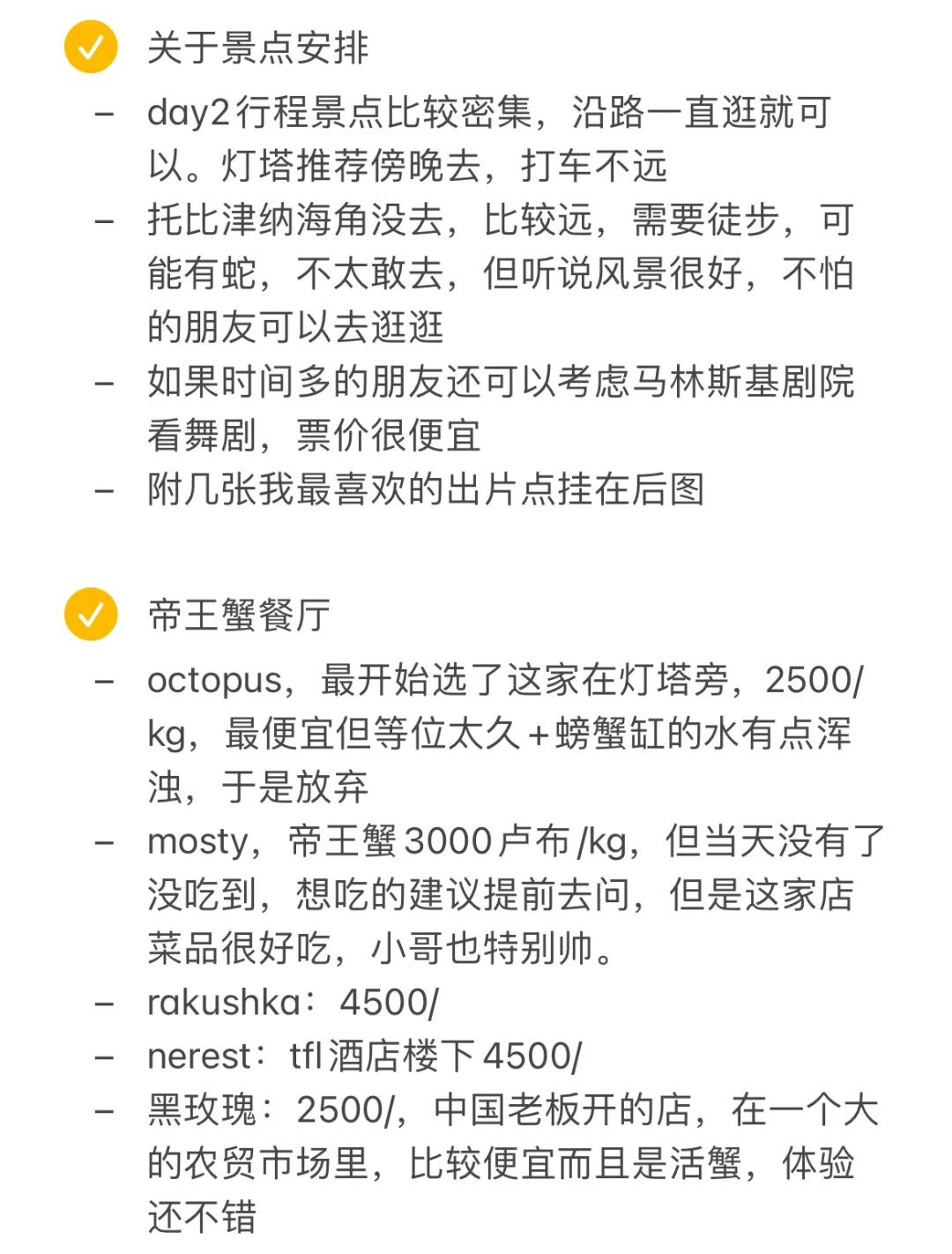 关于景点安排

– day2行程景点比较密集，沿路一直逛就可以。灯塔推荐傍晚去，打车不远
– 托比津纳海角没去，比较远，需要徒步，可能有蛇，不太敢去，但听说风景很好，不怕的朋友可以去逛逛
– 如果时间多的朋友还可以考虑马林斯基剧院看舞剧，票价很便宜
– 附几张我最喜欢的出片点挂在后图

帝王蟹餐厅

– octopus，最开始选了这家在灯塔旁，2500/kg，最便宜但等位太久+螃蟹缸的水有点浑浊，于是放弃
– mosty，帝王蟹3000卢布/kg，但当天没有了没吃到，想吃的建议提前去问，但是这家店菜品很好吃，小哥也特别帅。
– rakushka：4500/
– nerest：tfl酒店楼下4500/
– 黑玫瑰：2500/，中国老板开的店，在一个大的农贸市场里，比较便宜而且是活蟹，体验还不错